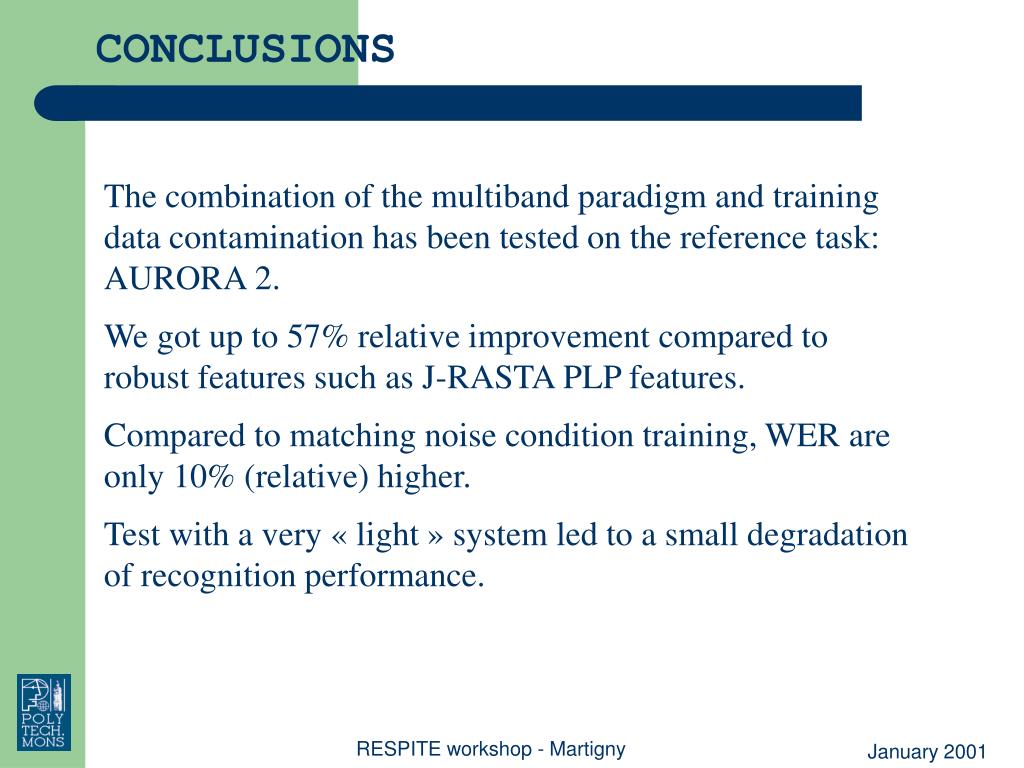 CONCLUSIONS

The combination of the multiband paradigm and training data contamination has been tested on the reference task: AURORA 2.

We got up to 57% relative improvement compared to robust features such as J-RASTA PLP features.

Compared to matching noise condition training, WER are only 10% (relative) higher.

Test with a very « light » system led to a small degradation of recognition performance.

POLY TECH. MONS

RESPITE workshop - Martigny

January 2001